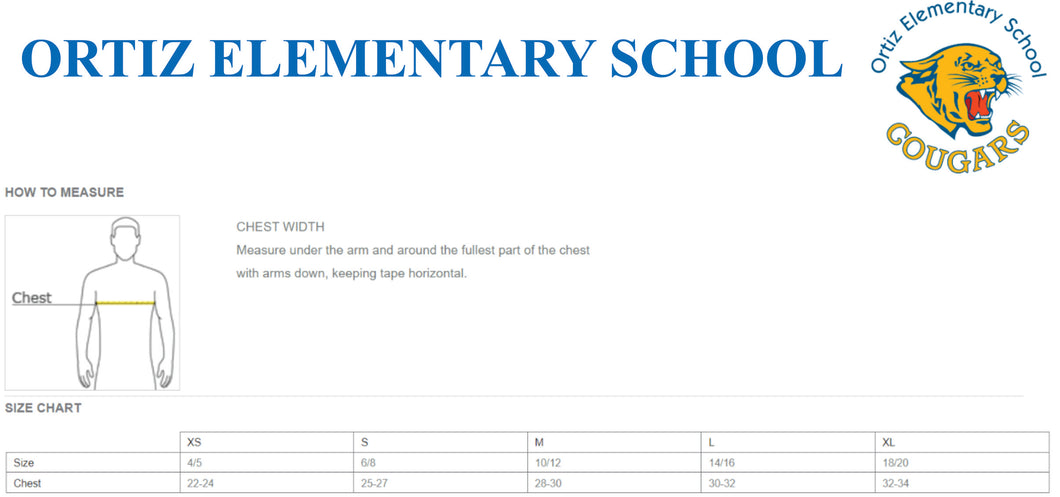 ORTIZ ELEMENTARY SCHOOL

Ortiz Elementary School

COUGARS

HOW TO MEASURE

Chest

CHEST WIDTH

Measure under the arm and around the fullest part of the chest with arms down, keeping tape horizontal.

SIZE CHART

| | XS | S | M | L | XL |
|---|---|---|---|---|---|
| Size | 4/5 | 6/8 | 10/12 | 14/16 | 18/20 |
| Chest | 22-24 | 25-27 | 28-30 | 30-32 | 32-34 |